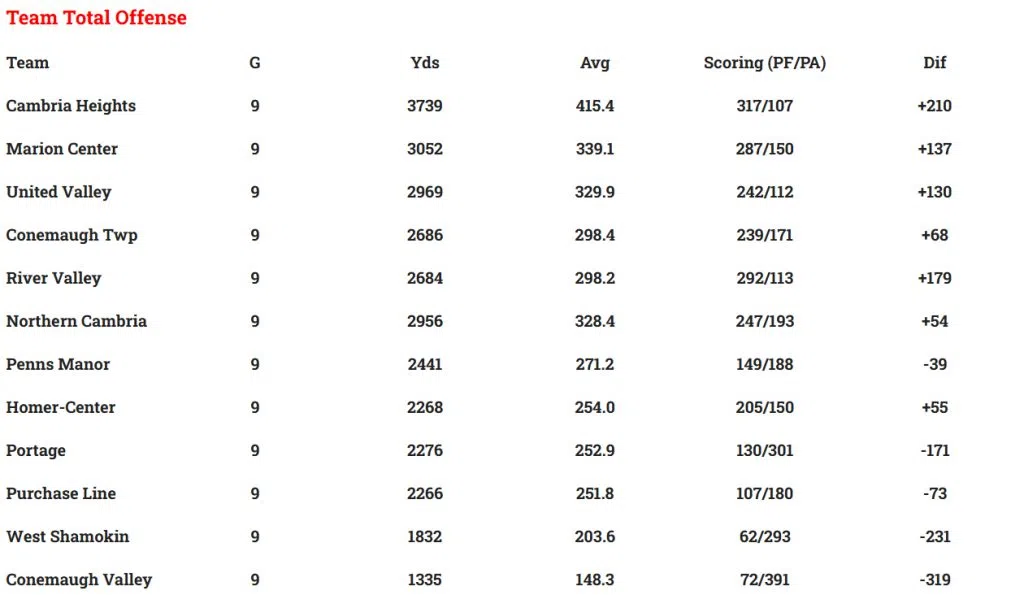 Team Total Offense

| Team | G | Yds | Avg | Scoring (PF/PA) | Dif |
|---|---|---|---|---|---|
| Cambria Heights | 9 | 3739 | 415.4 | 317/107 | +210 |
| Marion Center | 9 | 3052 | 339.1 | 287/150 | +137 |
| United Valley | 9 | 2969 | 329.9 | 242/112 | +130 |
| Conemaugh Twp | 9 | 2686 | 298.4 | 239/171 | +68 |
| River Valley | 9 | 2684 | 298.2 | 292/113 | +179 |
| Northern Cambria | 9 | 2956 | 328.4 | 247/193 | +54 |
| Penns Manor | 9 | 2441 | 271.2 | 149/188 | -39 |
| Homer-Center | 9 | 2268 | 254.0 | 205/150 | +55 |
| Portage | 9 | 2276 | 252.9 | 130/301 | -171 |
| Purchase Line | 9 | 2266 | 251.8 | 107/180 | -73 |
| West Shamokin | 9 | 1832 | 203.6 | 62/293 | -231 |
| Conemaugh Valley | 9 | 1335 | 148.3 | 72/391 | -319 |